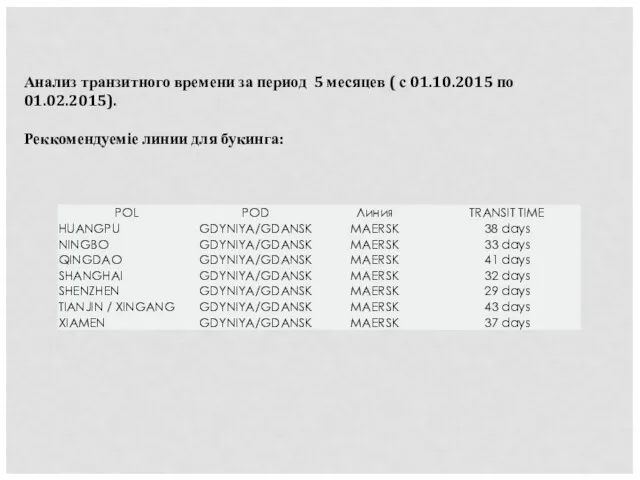 Анализ транзитного времени за период 5 месяцев ( с 01.10.2015 по 01.02.2015).

Реккомендуеміе линии для букинга:

| POL | POD | Линия | TRANSIT TIME |
|---|---|---|---|
| HUANGPU | GDYNIYA/GDANSK | MAERSK | 38 days |
| NINGBO | GDYNIYA/GDANSK | MAERSK | 33 days |
| QINGDAO | GDYNIYA/GDANSK | MAERSK | 41 days |
| SHANGHAI | GDYNIYA/GDANSK | MAERSK | 32 days |
| SHENZHEN | GDYNIYA/GDANSK | MAERSK | 29 days |
| TIANJIN / XINGANG | GDYNIYA/GDANSK | MAERSK | 43 days |
| XIAMEN | GDYNIYA/GDANSK | MAERSK | 37 days |